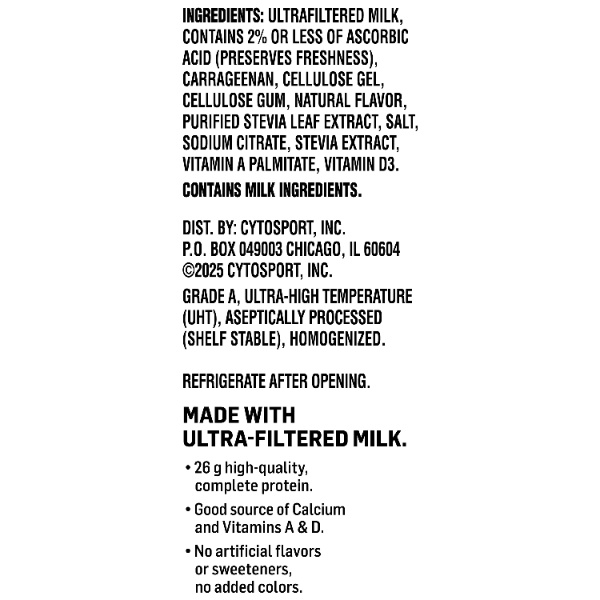 INGREDIENTS: ULTRAFILTERED MILK, CONTAINS 2% OR LESS OF ASCORBIC ACID (PRESERVES FRESHNESS), CARRAGEENAN, CELLULOSE GEL, CELLULOSE GUM, NATURAL FLAVOR, PURIFIED STEVIA LEAF EXTRACT, SALT, SODIUM CITRATE, STEVIA EXTRACT, VITAMIN A PALMITATE, VITAMIN D3.

CONTAINS MILK INGREDIENTS.

DIST. BY: CYTOSPORT, INC.
P.O. BOX 049003 CHICAGO, IL 60604
©2025 CYTOSPORT, INC.

GRADE A, ULTRA-HIGH TEMPERATURE (UHT), ASEPTICALLY PROCESSED (SHELF STABLE), HOMOGENIZED.

REFRIGERATE AFTER OPENING.

MADE WITH ULTRA-FILTERED MILK.

• 26 g high-quality, complete protein.

• Good source of Calcium and Vitamins A & D.

• No artificial flavors or sweeteners, no added colors.